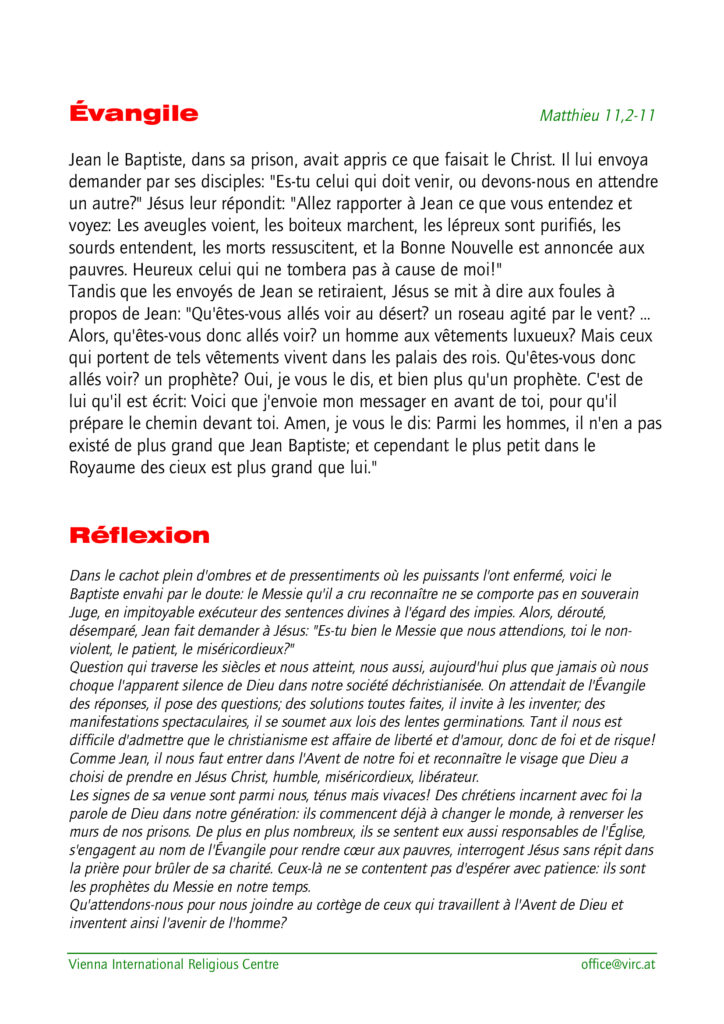 Évangile

Matthieu 11,2-11

Jean le Baptiste, dans sa prison, avait appris ce que faisait le Christ. Il lui envoya demander par ses disciples: "Es-tu celui qui doit venir, ou devons-nous en attendre un autre?" Jésus leur répondit: "Allez rapporter à Jean ce que vous entendez et voyez: Les aveugles voient, les boiteux marchent, les lépreux sont purifiés, les sourds entendent, les morts ressuscitent, et la Bonne Nouvelle est annoncée aux pauvres. Heureux celui qui ne tombera pas à cause de moi!"
Tandis que les envoyés de Jean se retiraient, Jésus se mit à dire aux foules à propos de Jean: "Qu'êtes-vous allés voir au désert? un roseau agité par le vent? ... Alors, qu'êtes-vous donc allés voir? un homme aux vêtements luxueux? Mais ceux qui portent de tels vêtements vivent dans les palais des rois. Qu'êtes-vous donc allés voir? un prophète? Oui, je vous le dis, et bien plus qu'un prophète. C'est de lui qu'il est écrit: Voici que j'envoie mon messager en avant de toi, pour qu'il prépare le chemin devant toi. Amen, je vous le dis: Parmi les hommes, il n'en a pas existé de plus grand que Jean Baptiste; et cependant le plus petit dans le Royaume des cieux est plus grand que lui."

Réflexion

Dans le cachot plein d'ombres et de pressentiments où les puissants l'ont enfermé, voici le Baptiste envahi par le doute: le Messie qu'il a cru reconnaître ne se comporte pas en souverain Juge, en impitoyable exécuteur des sentences divines à l'égard des impies. Alors, dérouté, désemparé, Jean fait demander à Jésus: "Es-tu bien le Messie que nous attendions, toi le non-violent, le patient, le miséricordieux?"
Question qui traverse les siècles et nous atteint, nous aussi, aujourd'hui plus que jamais où nous choque l'apparent silence de Dieu dans notre société déchristianisée. On attendait de l'Évangile des réponses, il pose des questions; des solutions toutes faites, il invite à les inventer; des manifestations spectaculaires, il se soumet aux lois des lentes germinations. Tant il nous est difficile d'admettre que le christianisme est affaire de liberté et d'amour, donc de foi et de risque! Comme Jean, il nous faut entrer dans l'Avent de notre foi et reconnaître le visage que Dieu a choisi de prendre en Jésus Christ, humble, miséricordieux, libérateur.
Les signes de sa venue sont parmi nous, ténus mais vivaces! Des chrétiens incarnent avec foi la parole de Dieu dans notre génération: ils commencent déjà à changer le monde, à renverser les murs de nos prisons. De plus en plus nombreux, ils se sentent eux aussi responsables de l'Église, s'engagent au nom de l'Évangile pour rendre cœur aux pauvres, interrogent Jésus sans répit dans la prière pour brûler de sa charité. Ceux-là ne se contentent pas d'espérer avec patience: ils sont les prophètes du Messie en notre temps.
Qu'attendons-nous pour nous joindre au cortège de ceux qui travaillent à l'Avent de Dieu et inventent ainsi l'avenir de l'homme?

Vienna International Religious Centre
office@virc.at